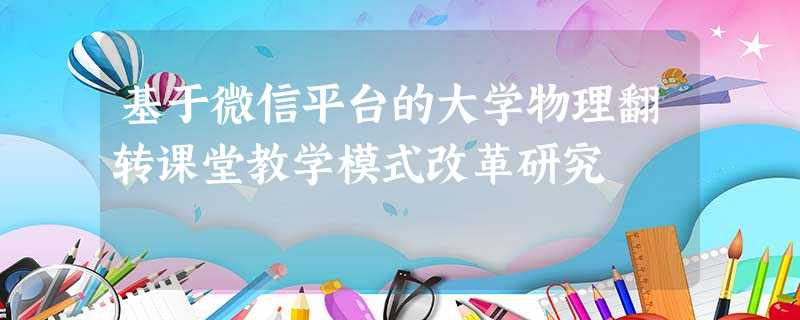 基于微信平台的大学物理翻转课堂教学模式改革研究